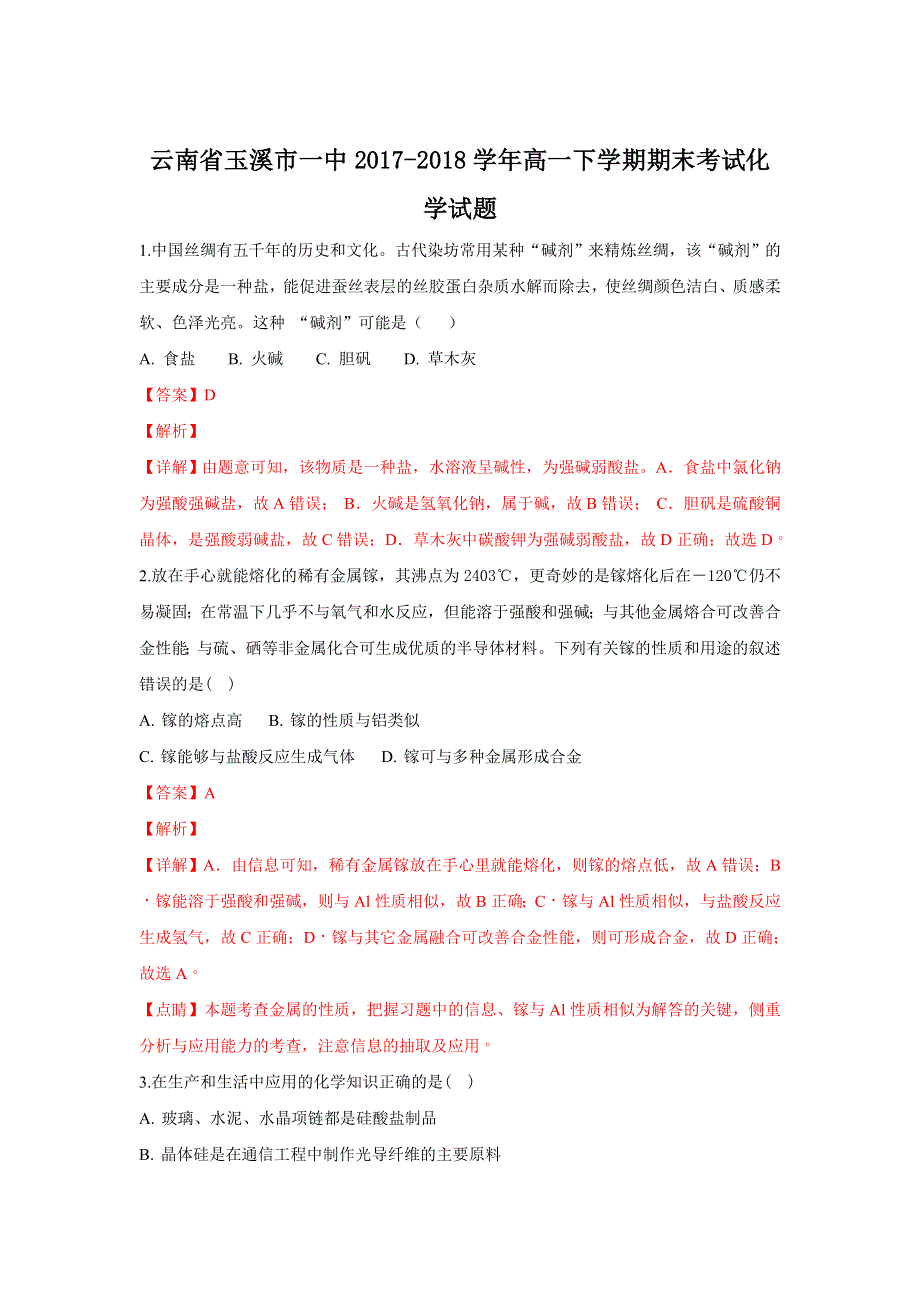 云南省玉溪市一中 2017-2018 学年高一下学期期末考试化学试题

1.中国丝绸有五千年的历史和文化。古代染坊常用某种“碱剂”来精炼丝绸，该“碱剂”的主要成分是一种盐，能促进蚕丝表层的丝胶蛋白杂质水解而除去，使丝绸颜色洁白、质感柔软、色泽光亮。这种 “碱剂”可能是（ ）

A. 食盐 B. 火碱 C. 胆矾 D. 草木灰

【答案】D

【解析】

【详解】由题意可知，该物质是一种盐，水溶液呈碱性，为强碱弱酸盐。A．食盐中氯化钠为强酸强碱盐，故 A 错误； B．火碱是氢氧化钠，属于碱，故 B 错误； C．胆矾是硫酸铜晶体，是强酸弱碱盐，故 C 错误；D．草木灰中碳酸钾为强碱弱酸盐，故 D 正确；故选 D。

2.放在手心就能熔化的稀有金属镓，其沸点为 2403℃，更奇妙的是镓熔化后在－120℃仍不易凝固；在常温下几乎不与氧气和水反应，但能溶于强酸和强碱；与其他金属熔合可改善合金性能；与硫、硒等非金属化合可生成优质的半导体材料。下列有关镓的性质和用途的叙述错误的是( )

A. 镓的熔点高 B. 镓的性质与铝类似

C. 镓能够与盐酸反应生成气体 D. 镓可与多种金属形成合金

【答案】A

【解析】

【详解】A．由信息可知，稀有金属镓放在手心里就能熔化，则镓的熔点低，故 A 错误；B．镓能溶于强酸和强碱，则与 Al 性质相似，故 B 正确；C．镓与 Al 性质相似，与盐酸反应生成氢气，故 C 正确；D．镓与其它金属融合可改善合金性能，则可形成合金，故 D 正确；故选 A。

【点睛】本题考查金属的性质，把握习题中的信息、镓与 Al 性质相似为解答的关键，侧重分析与应用能力的考查，注意信息的抽取及应用。

3.在生产和生活中应用的化学知识正确的是( )

A. 玻璃、水泥、水晶项链都是硅酸盐制品

B. 晶体硅是在通信工程中制作光导纤维的主要原料